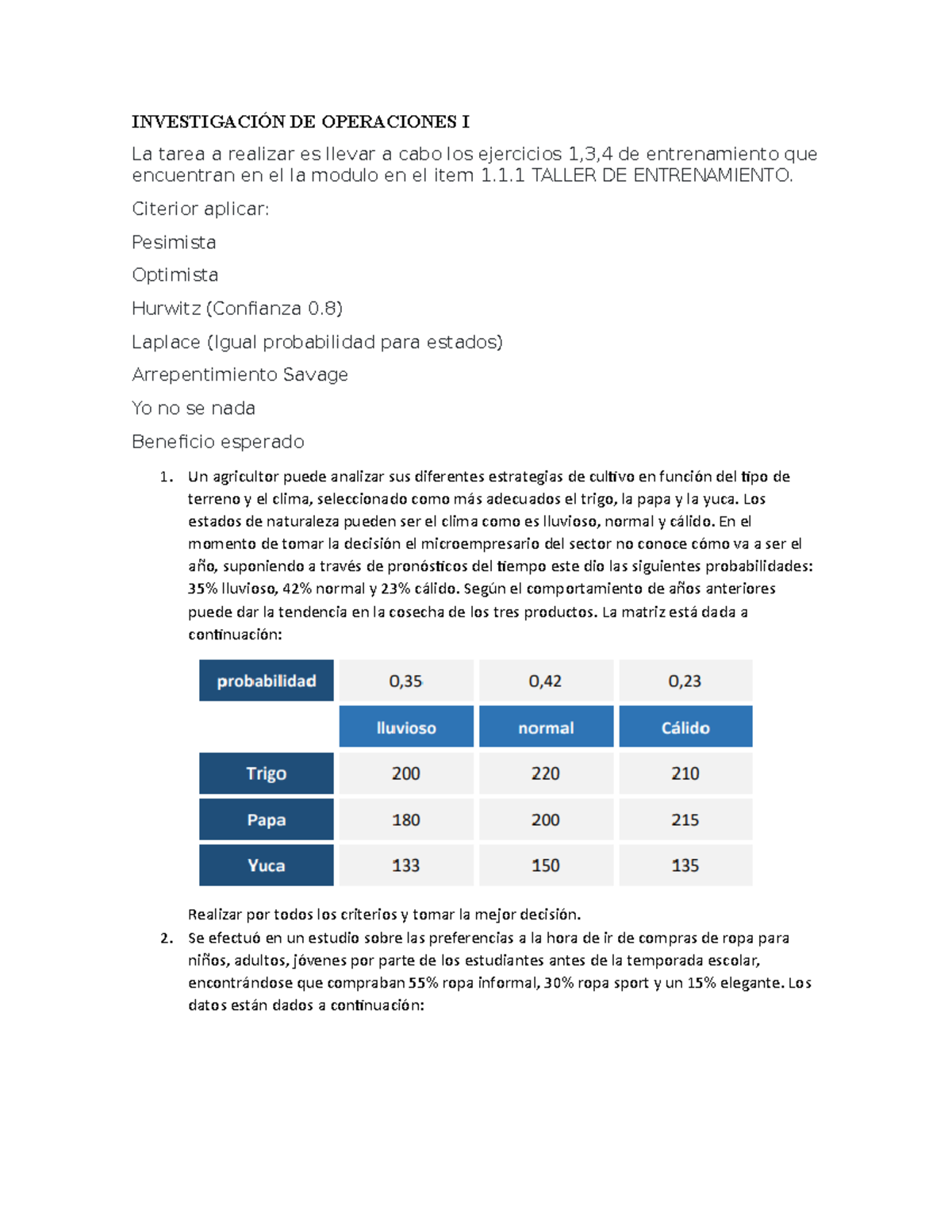 INVESTIGACIÓN DE OPERACIONES I

La tarea a realizar es llevar a cabo los ejercicios 1,3,4 de entrenamiento que encuentran en el la modulo en el item 1.1.1 TALLER DE ENTRENAMIENTO.

Citerior aplicar:

Pesimista

Optimista

Hurwitz (Confianza 0.8)

Laplace (Igual probabilidad para estados)

Arrepentimiento Savage

Yo no se nada

Beneficio esperado

1. Un agricultor puede analizar sus diferentes estrategias de cultivo en función del tipo de terreno y el clima, seleccionado como más adecuados el trigo, la papa y la yuca. Los estados de naturaleza pueden ser el clima como es lluvioso, normal y cálido. En el momento de tomar la decisión el microempresario del sector no conoce cómo va a ser el año, suponiendo a través de pronósticos del tiempo este dio las siguientes probabilidades: 35% lluvioso, 42% normal y 23% cálido. Según el comportamiento de años anteriores puede dar la tendencia en la cosecha de los tres productos. La matriz está dada a continuación:

| probabilidad | 0,35 | 0,42 | 0,23 |
|---|---|---|---|
| | lluvioso | normal | Cálido |
| Trigo | 200 | 220 | 210 |
| Papa | 180 | 200 | 215 |
| Yuca | 133 | 150 | 135 |

Realizar por todos los criterios y tomar la mejor decisión.

2. Se efectuó en un estudio sobre las preferencias a la hora de ir de compras de ropa para niños, adultos, jóvenes por parte de los estudiantes antes de la temporada escolar, encontrándose que compraban 55% ropa informal, 30% ropa sport y un 15% elegante. Los datos están dados a continuación: